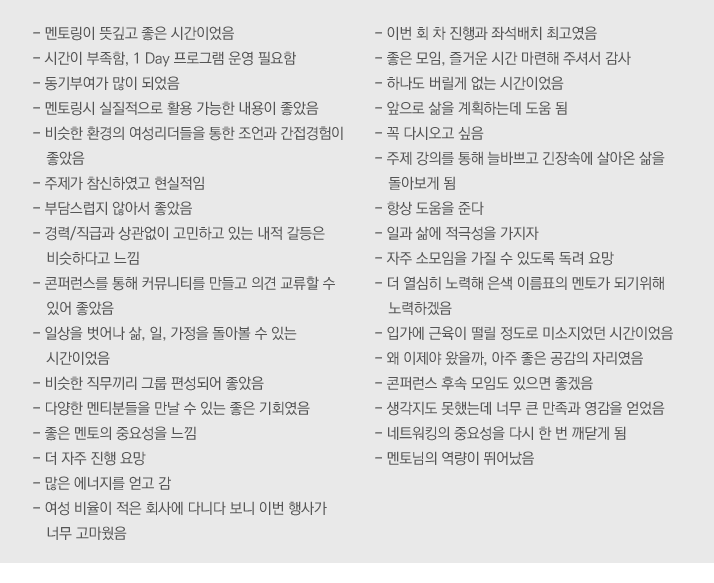 - 멘토링이 뜻깊고 좋은 시간이었음
- 시간이 부족함, 1 Day 프로그램 운영 필요함
- 동기부여가 많이 되었음
- 멘토링시 실질적으로 활용 가능한 내용이 좋았음
- 비슷한 환경의 여성리더들을 통한 조언과 간접경험이 좋았음
- 주제가 참신하였고 현실적임
- 부담스럽지 않아서 좋았음
- 경력/직급과 상관없이 고민하고 있는 내적 갈등은 비슷하다고 느낌
- 콘퍼런스를 통해 커뮤니티를 만들고 의견 교류할 수 있어 좋았음
- 일상을 벗어나 삶, 일, 가정을 돌아볼 수 있는 시간이었음
- 비슷한 직무끼리 그룹 편성되어 좋았음
- 다양한 멘티분들을 만날 수 있는 좋은 기회였음
- 좋은 멘토의 중요성을 느낌
- 더 자주 진행 요망
- 많은 에너지를 얻고 감
- 여성 비율이 적은 회사에 다니다 보니 이번 행사가 너무 고마웠음

- 이번 회 차 진행과 좌석배치 최고였음
- 좋은 모임, 즐거운 시간 마련해 주셔서 감사
- 하나도 버릴게 없는 시간이었음
- 앞으로 삶을 계획하는데 도움 됨
- 꼭 다시오고 싶음
- 주제 강의를 통해 늘바쁘고 긴장속에 살아온 삶을 돌아보게 됨
- 항상 도움을 준다
- 일과 삶에 적극성을 가지자
- 자주 소모임을 가질 수 있도록 독려 요망
- 더 열심히 노력해 은색 이름표의 멘토가 되기위해 노력하겠음
- 입가에 근육이 떨릴 정도로 미소지었던 시간이었음
- 왜 이제야 왔을까, 아주 좋은 공감의 자리였음
- 콘퍼런스 후속 모임도 있으면 좋겠음
- 생각지도 못했는데 너무 큰 만족과 영감을 얻었음
- 네트워킹의 중요성을 다시 한 번 깨닫게 됨
- 멘토님의 역량이 뛰어났음